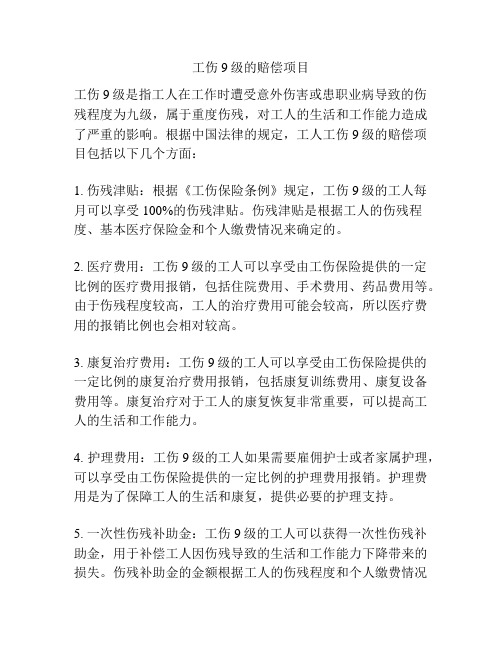 工伤 9 级的赔偿项目

工伤 9 级是指工人在工作时遭受意外伤害或患职业病导致的伤残程度为九级，属于重度伤残，对工人的生活和工作能力造成了严重的影响。根据中国法律的规定，工人工伤 9 级的赔偿项目包括以下几个方面：

1. 伤残津贴：根据《工伤保险条例》规定，工伤 9 级的工人每月可以享受 100%的伤残津贴。伤残津贴是根据工人的伤残程度、基本医疗保险金和个人缴费情况来确定的。

2. 医疗费用：工伤 9 级的工人可以享受由工伤保险提供的一定比例的医疗费用报销，包括住院费用、手术费用、药品费用等。由于伤残程度较高，工人的治疗费用可能会较高，所以医疗费用的报销比例也会相对较高。

3. 康复治疗费用：工伤 9 级的工人可以享受由工伤保险提供的一定比例的康复治疗费用报销，包括康复训练费用、康复设备费用等。康复治疗对于工人的康复恢复非常重要，可以提高工人的生活和工作能力。

4. 护理费用：工伤 9 级的工人如果需要雇佣护士或者家属护理，可以享受由工伤保险提供的一定比例的护理费用报销。护理费用是为了保障工人的生活和康复，提供必要的护理支持。

5. 一次性伤残补助金：工伤 9 级的工人可以获得一次性伤残补助金，用于补偿工人因伤残导致的生活和工作能力下降带来的损失。伤残补助金的金额根据工人的伤残程度和个人缴费情况